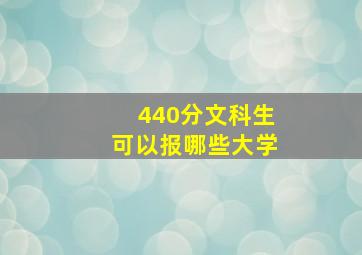 440分文科生
可以报哪些大学